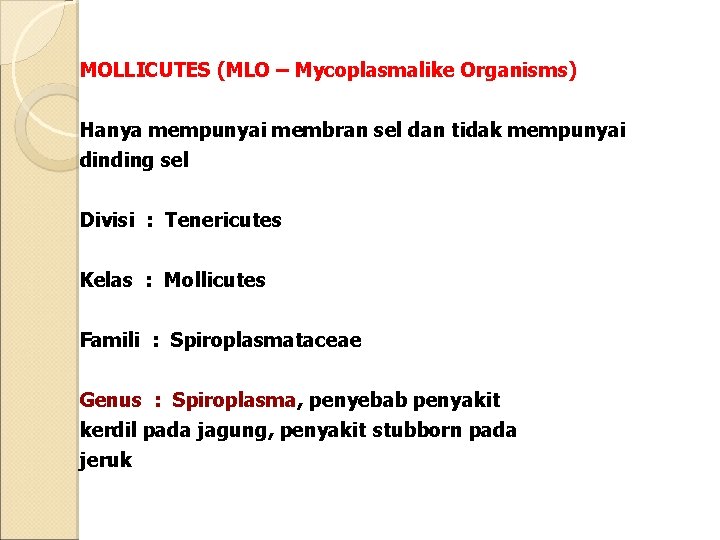 MOLLICUTES (MLO – Mycoplasmalike Organisms)

Hanya mempunyai membran sel dan tidak mempunyai dinding sel

Divisi : Tenericutes

Kelas : Mollicutes

Famili : Spiroplasmataceae

Genus : Spiroplasma, penyebab penyakit kerdil pada jagung, penyakit stubborn pada jeruk